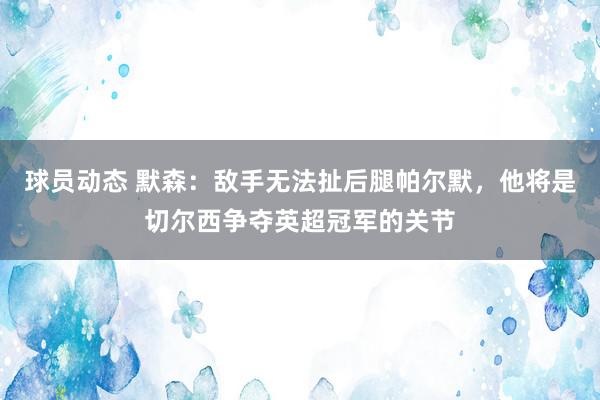 球员动态 默森：敌手无法扯后腿帕尔默，他将是切尔西争夺英超冠军的关节